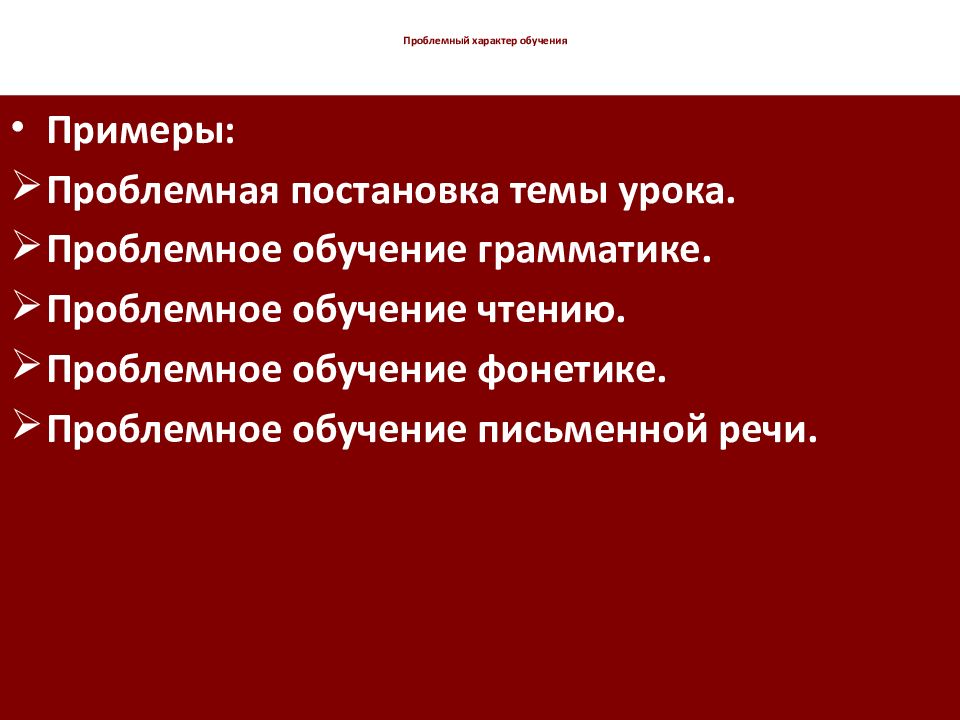 Проблемный характер обучения

• Примеры:
➢ Проблемная постановка темы урока.
➢ Проблемное обучение грамматике.
➢ Проблемное обучение чтению.
➢ Проблемное обучение фонетике.
➢ Проблемное обучение письменной речи.